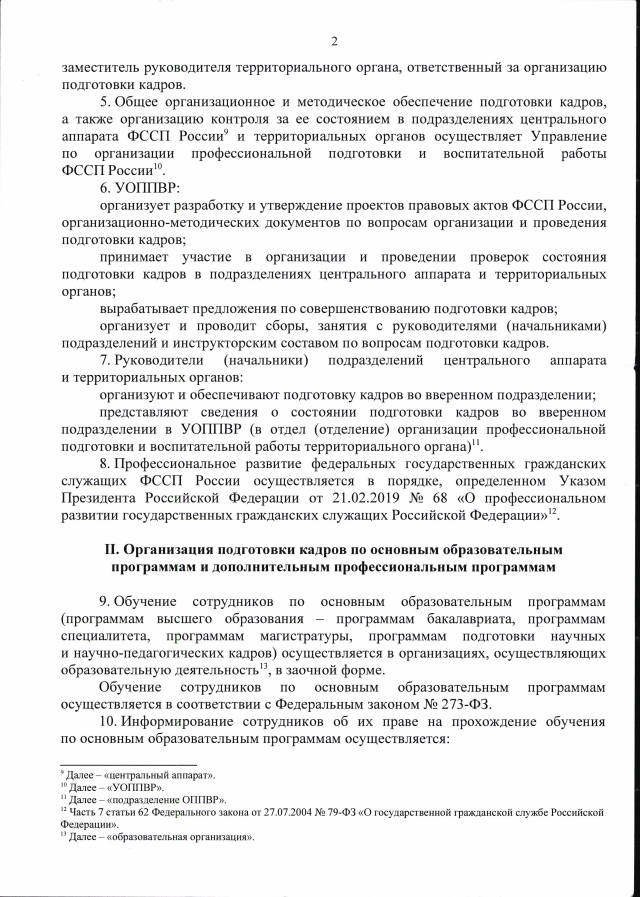 2

заместитель руководителя территориального органа, ответственный за организацию подготовки кадров.

5. Общее организационное и методическое обеспечение подготовки кадров, а также организацию контроля за ее состоянием в подразделениях центрального аппарата ФССП России$^{9}$ и территориальных органов осуществляет Управление по организации профессиональной подготовки и воспитательной работы ФССП России$^{10}$.

6. УОППВР:

организует разработку и утверждение проектов правовых актов ФССП России, организационно-методических документов по вопросам организации и проведения подготовки кадров;

принимает участие в организации и проведении проверок состояния подготовки кадров в подразделениях центрального аппарата и территориальных органов;

вырабатывает предложения по совершенствованию подготовки кадров;

организует и проводит сборы, занятия с руководителями (начальниками) подразделений и инструкторским составом по вопросам подготовки кадров.

7. Руководители (начальники) подразделений центрального аппарата и территориальных органов:

организуют и обеспечивают подготовку кадров во вверенном подразделении;

представляют сведения о состоянии подготовки кадров во вверенном подразделении в УОППВР (в отдел (отделение) организации профессиональной подготовки и воспитательной работы территориального органа)$^{11}$.

8. Профессиональное развитие федеральных государственных гражданских служащих ФССП России осуществляется в порядке, определенном Указом Президента Российской Федерации от 21.02.2019 № 68 «О профессиональном развитии государственных гражданских служащих Российской Федерации»$^{12}$.

II. Организация подготовки кадров по основным образовательным программам и дополнительным профессиональным программам

9. Обучение сотрудников по основным образовательным программам (программам высшего образования – программам бакалавриата, программам специалитета, программам магистратуры, программам подготовки научных и научно-педагогических кадров) осуществляется в организациях, осуществляющих образовательную деятельность$^{13}$, в заочной форме.

Обучение сотрудников по основным образовательным программам осуществляется в соответствии с Федеральным законом № 273-ФЗ.

10. Информирование сотрудников об их праве на прохождение обучения по основным образовательным программам осуществляется:

$^{9}$ Далее – «центральный аппарат».
$^{10}$ Далее – «УОППВР».
$^{11}$ Далее – «подразделение ОППВР».
$^{12}$ Часть 7 статьи 62 Федерального закона от 27.07.2004 № 79-ФЗ «О государственной гражданской службе Российской Федерации».
$^{13}$ Далее – «образовательная организация».